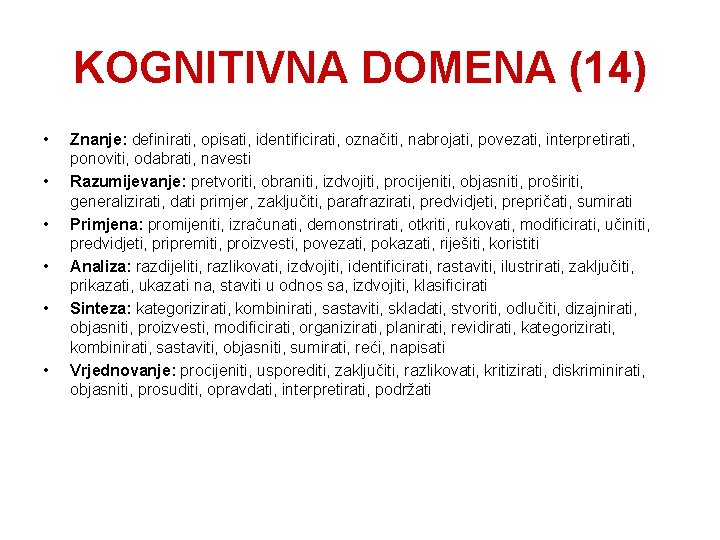 KOGNITIVNA DOMENA (14)

• Znanje: definirati, opisati, identificirati, označiti, nabrojati, povezati, interpretirati, ponoviti, odabrati, navesti
• Razumijevanje: pretvoriti, obraniti, izdvojiti, procijeniti, objasniti, proširiti, generalizirati, dati primjer, zaključiti, parafrazirati, predvidjeti, prepričati, sumirati
• Primjena: promijeniti, izračunati, demonstrirati, otkriti, rukovati, modificirati, učiniti, predvidjeti, pripremiti, proizvesti, povezati, pokazati, riješiti, koristiti
• Analiza: razdijeliti, razlikovati, izdvojiti, identificirati, rastaviti, ilustrirati, zaključiti, prikazati, ukazati na, staviti u odnos sa, izdvojiti, klasificirati
• Sinteza: kategorizirati, kombinirati, sastaviti, skladati, stvoriti, odlučiti, dizajnirati, objasniti, proizvesti, modificirati, organizirati, planirati, revidirati, kategorizirati, kombinirati, sastaviti, objasniti, sumirati, reći, napisati
• Vrjednovanje: procijeniti, usporediti, zaključiti, razlikovati, kritizirati, diskriminirati, objasniti, prosuditi, opravdati, interpretirati, podržati